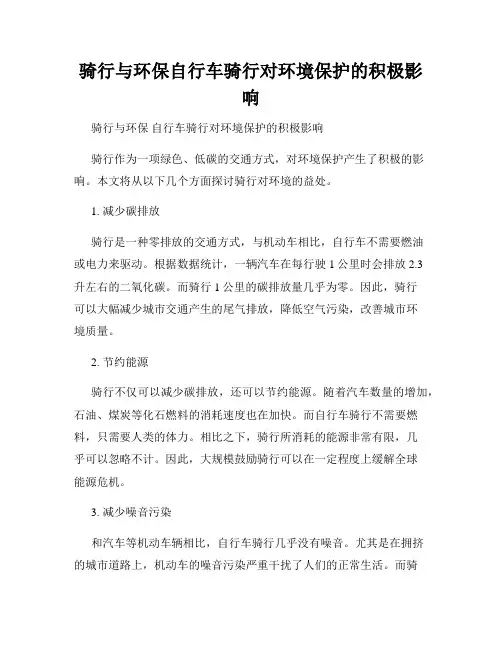 骑行与环保自行车骑行对环境保护的积极影响

骑行与环保 自行车骑行对环境保护的积极影响

骑行作为一项绿色、低碳的交通方式，对环境保护产生了积极的影响。本文将从以下几个方面探讨骑行对环境的益处。

1. 减少碳排放

骑行是一种零排放的交通方式，与机动车相比，自行车不需要燃油或电力来驱动。根据数据统计，一辆汽车在每行驶 1 公里时会排放 2.3 升左右的二氧化碳。而骑行 1 公里的碳排放量几乎为零。因此，骑行可以大幅减少城市交通产生的尾气排放，降低空气污染，改善城市环境质量。

2. 节约能源

骑行不仅可以减少碳排放，还可以节约能源。随着汽车数量的增加，石油、煤炭等化石燃料的消耗速度也在加快。而自行车骑行不需要燃料，只需要人类的体力。相比之下，骑行所消耗的能源非常有限，几乎可以忽略不计。因此，大规模鼓励骑行可以在一定程度上缓解全球能源危机。

3. 减少噪音污染

和汽车等机动车辆相比，自行车骑行几乎没有噪音。尤其是在拥挤的城市道路上，机动车的噪音污染严重干扰了人们的正常生活。而骑